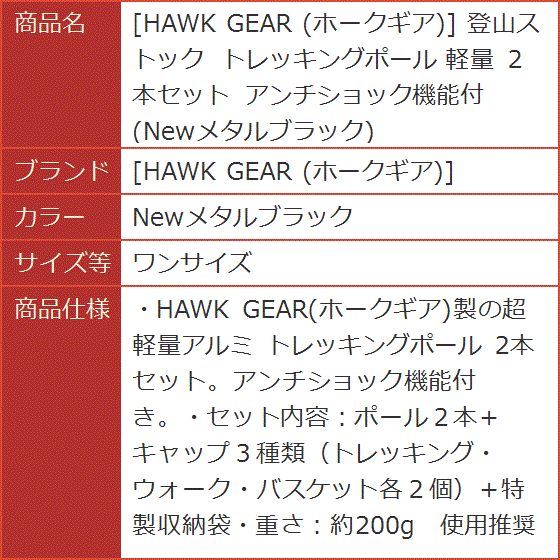 | 商品名 | [HAWK GEAR (ホークギア)] 登山ストック トレッキングポール 軽量 2本セット アンチショック機能付 (Newメタルブラック) |
|---|---|
| ブランド | [HAWK GEAR (ホークギア)] |
| カラー | Newメタルブラック |
| サイズ等 | ワンサイズ |
| 商品仕様 | ・HAWK GEAR(ホークギア)製の超軽量アルミ トレッキングポール 2本セット。アンチショック機能付き。・セット内容：ポール２本＋キャップ３種類（トレッキング・ウォーク・バスケット各２個）＋特製収納袋・重さ：約200g 使用推奨 |